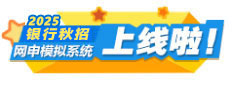 2025
银行秋招
网申模拟系统
上线啦！